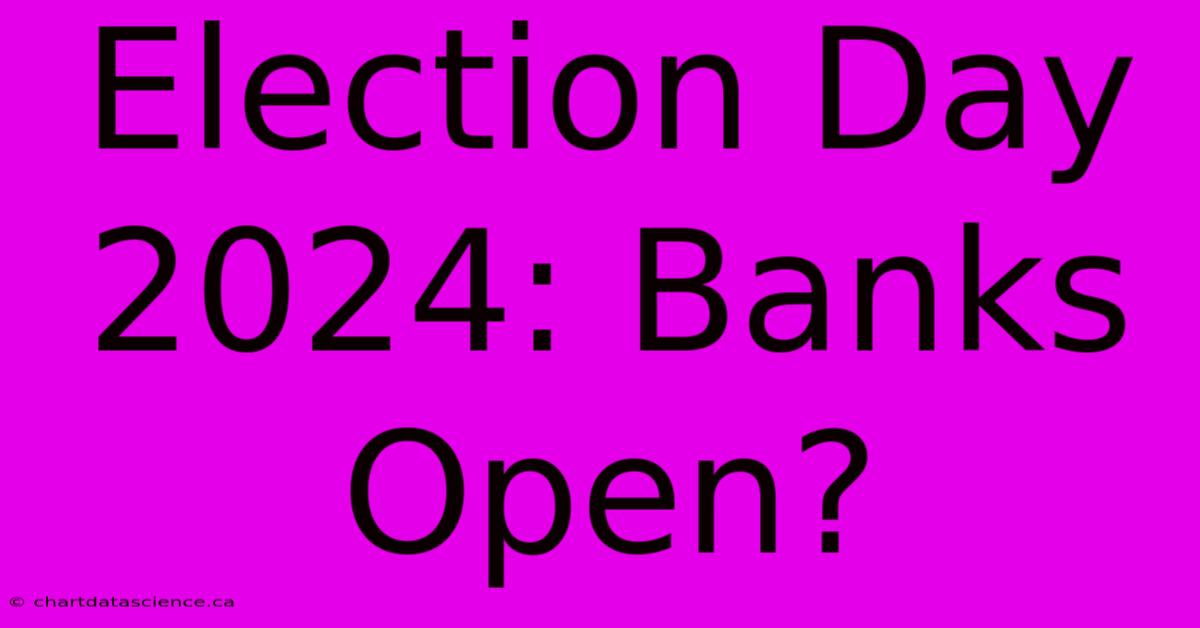 Election Day 2024: Banks Open?

© chartdatascience.ca